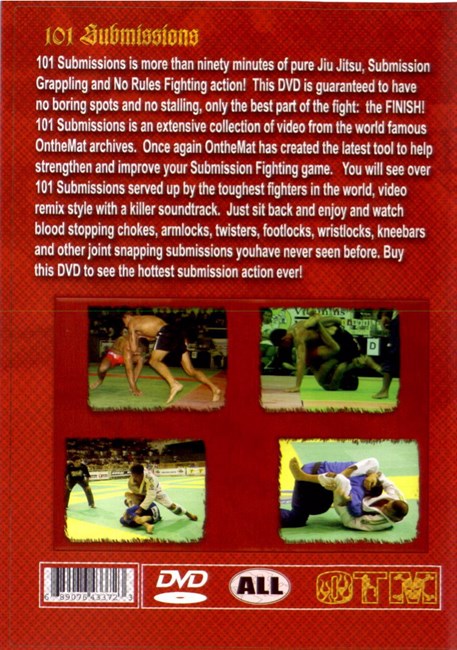 101 Submissions

101 Submissions is more than ninety minutes of pure Jiu Jitsu, Submission Grappling and No Rules Fighting action! This DVD is guaranteed to have no boring spots and no stalling, only the best part of the fight: the FINISH! 101 Submissions is an extensive collection of video from the world famous OntheMat archives. Once again OntheMat has created the latest tool to help strengthen and improve your Submission Fighting game. You will see over 101 Submissions served up by the toughest fighters in the world, video remix style with a killer soundtrack. Just sit back and enjoy and watch blood stopping chokes, armlocks, twisters, footlocks, wristlocks, kneebars and other joint snapping submissions youhave never seen before. Buy this DVD to see the hottest submission action ever!

6 89076 43372 3

DVD

ALL

OTM